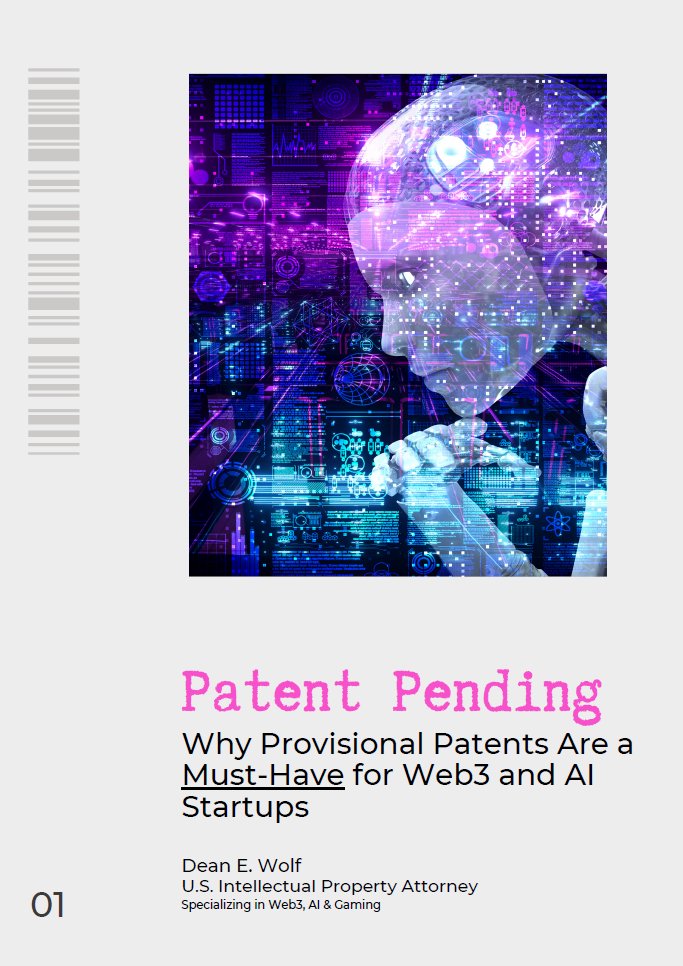 Patent Pending

Why Provisional Patents Are a Must-Have for Web3 and AI Startups

Dean E. Wolf
U.S. Intellectual Property Attorney
Specializing in Web3, AI & Gaming

01